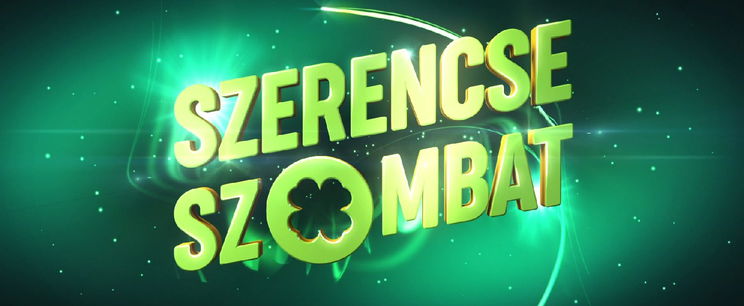 SZERENCSE
SZOMBAT